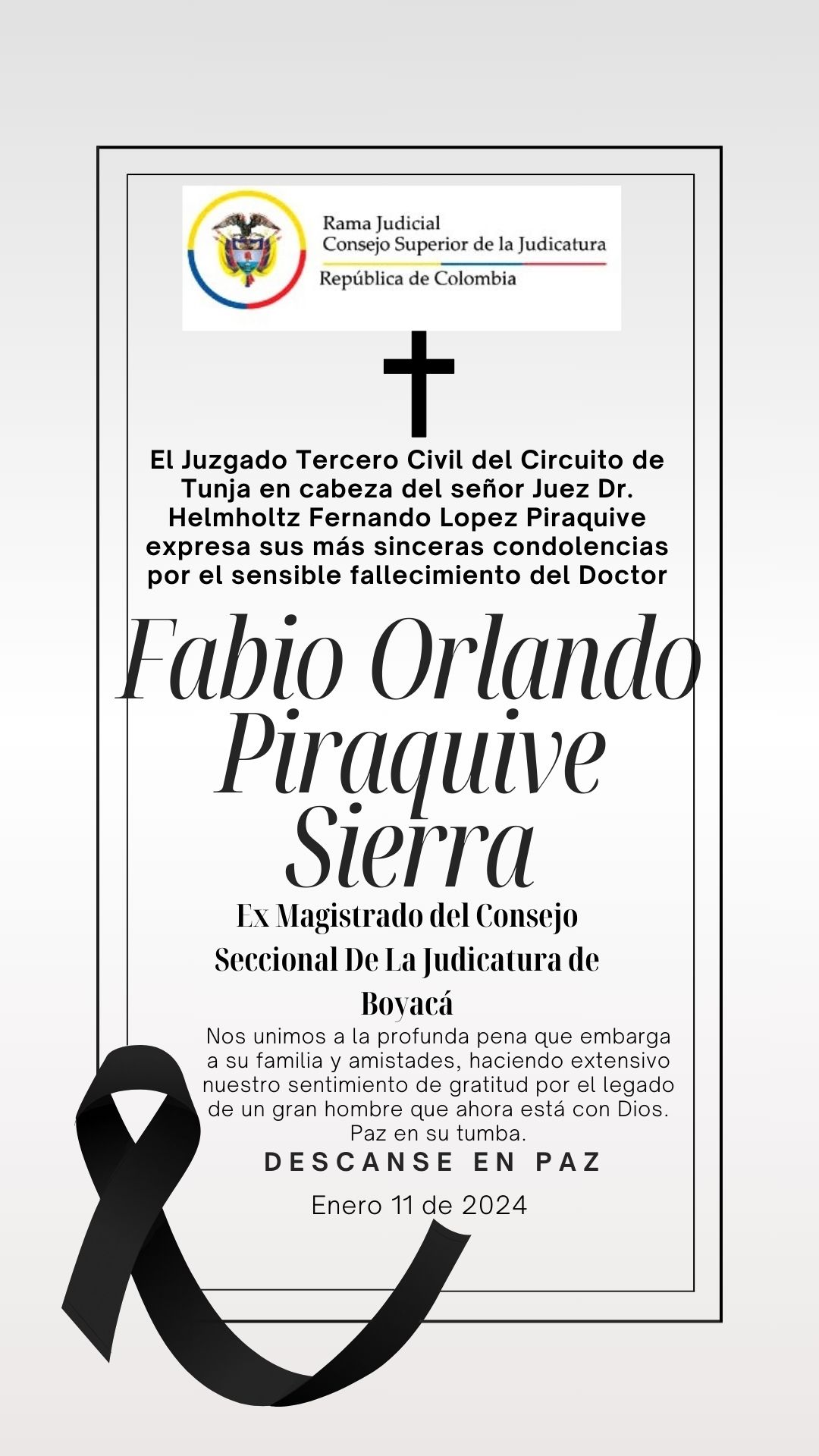 Rama Judicial
Consejo Superior de la Judicatura
República de Colombia

El Juzgado Tercero Civil del Circuito de Tunja en cabeza del señor Juez Dr. Helmholtz Fernando Lopez Piraquive expresa sus más sinceras condolencias por el sensible fallecimiento del Doctor

Fabio Orlando Piraquive Sierra

Ex Magistrado del Consejo Seccional De La Judicatura de Boyacá

Nos unimos a la profunda pena que embarga a su familia y amistades, haciendo extensivo nuestro sentimiento de gratitud por el legado de un gran hombre que ahora está con Dios. Paz en su tumba.

DESCANSE EN PAZ

Enero 11 de 2024